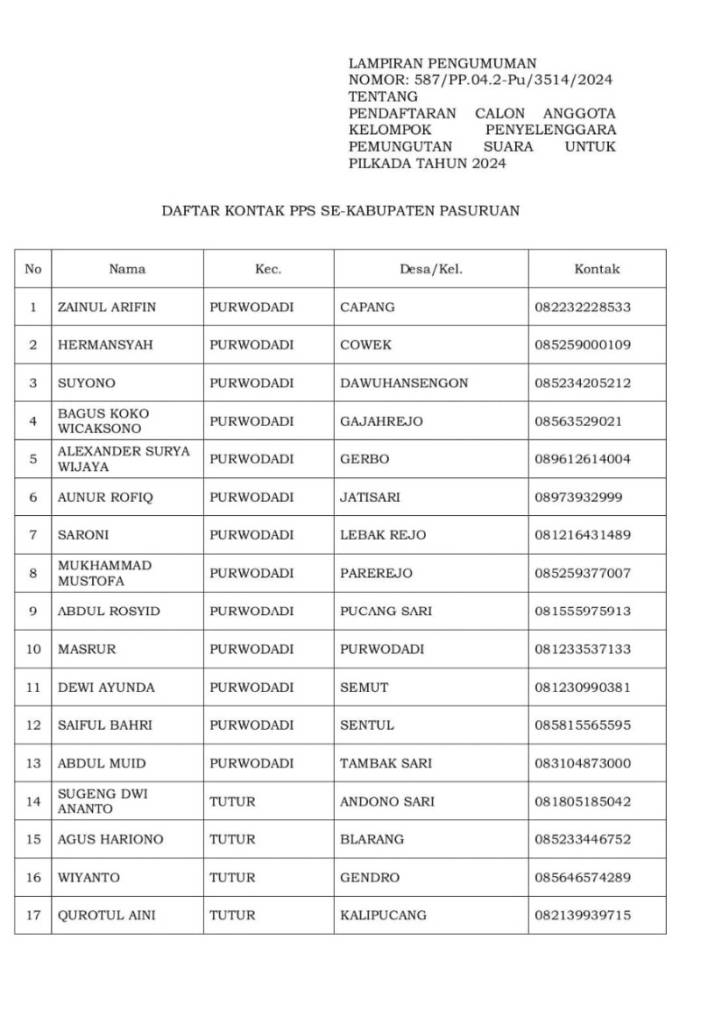 LAMPIRAN PENGUMUMAN
NOMOR: 587/PP.04.2-Pu/3514/2024
TENTANG
PENDAFTARAN CALON ANGGOTA KELOMPOK PENYELENGGARA PEMUNGUTAN SUARA UNTUK PILKADA TAHUN 2024

DAFTAR KONTAK PPS SE-KABUPATEN PASURUAN

| No | Nama | Kec. | Desa/Kel. | Kontak |
|---|---|---|---|---|
| 1 | ZAINUL ARIFIN | PURWODADI | CAPANG | 082232228533 |
| 2 | HERMANSYAH | PURWODADI | COWEK | 085259000109 |
| 3 | SUYONO | PURWODADI | DAWUHANSENGON | 085234205212 |
| 4 | BAGUS KOKO WICAKSONO | PURWODADI | GAJAHREJO | 08563529021 |
| 5 | ALEXANDER SURYA WIJAYA | PURWODADI | GERBO | 089612614004 |
| 6 | AUNUR ROFIQ | PURWODADI | JATISARI | 08973932999 |
| 7 | SARONI | PURWODADI | LEBAK REJO | 081216431489 |
| 8 | MUKHAMMAD MUSTOFA | PURWODADI | PAREREJO | 085259377007 |
| 9 | ABDUL ROSYID | PURWODADI | PUCANG SARI | 081555975913 |
| 10 | MASRUR | PURWODADI | PURWODADI | 081233537133 |
| 11 | DEWI AYUNDA | PURWODADI | SEMUT | 081230990381 |
| 12 | SAIFUL BAHRI | PURWODADI | SENTUL | 085815565595 |
| 13 | ABDUL MUID | PURWODADI | TAMBAK SARI | 083104873000 |
| 14 | SUGENG DWI ANANTO | TUTUR | ANDONO SARI | 081805185042 |
| 15 | AGUS HARIONO | TUTUR | BLARANG | 085233446752 |
| 16 | WIYANTO | TUTUR | GENDRO | 085646574289 |
| 17 | QUROTUL AINI | TUTUR | KALIPUCANG | 082139939715 |